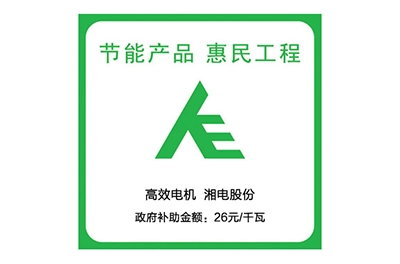 节能产品 惠民工程

高效电机 湘电股份

政府补助金额：26元/千瓦